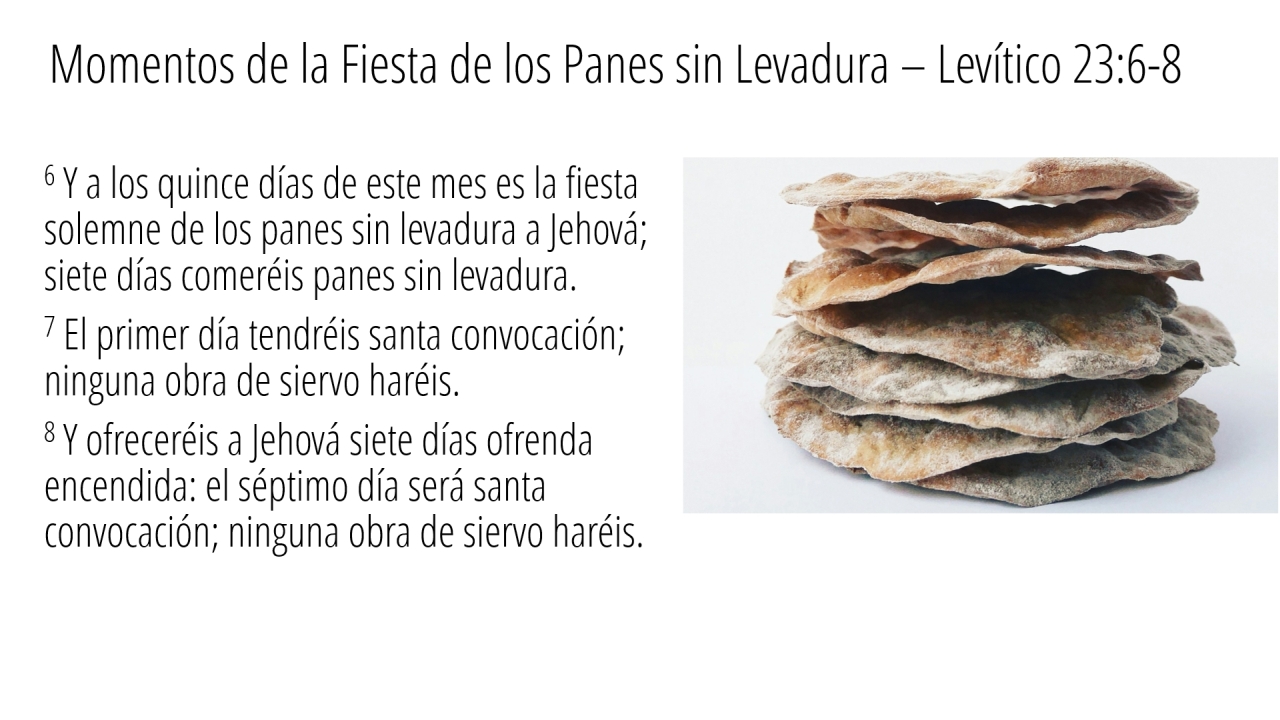 Momentos de la Fiesta de los Panes sin Levadura – Levítico 23:6-8

$^{6}$ Y a los quince días de este mes es la fiesta solemne de los panes sin levadura a Jehová; siete días comeréis panes sin levadura.

$^{7}$ El primer día tendréis santa convocación; ninguna obra de siervo haréis.

$^{8}$ Y ofreceréis a Jehová siete días ofrenda encendida: el séptimo día será santa convocación; ninguna obra de siervo haréis.